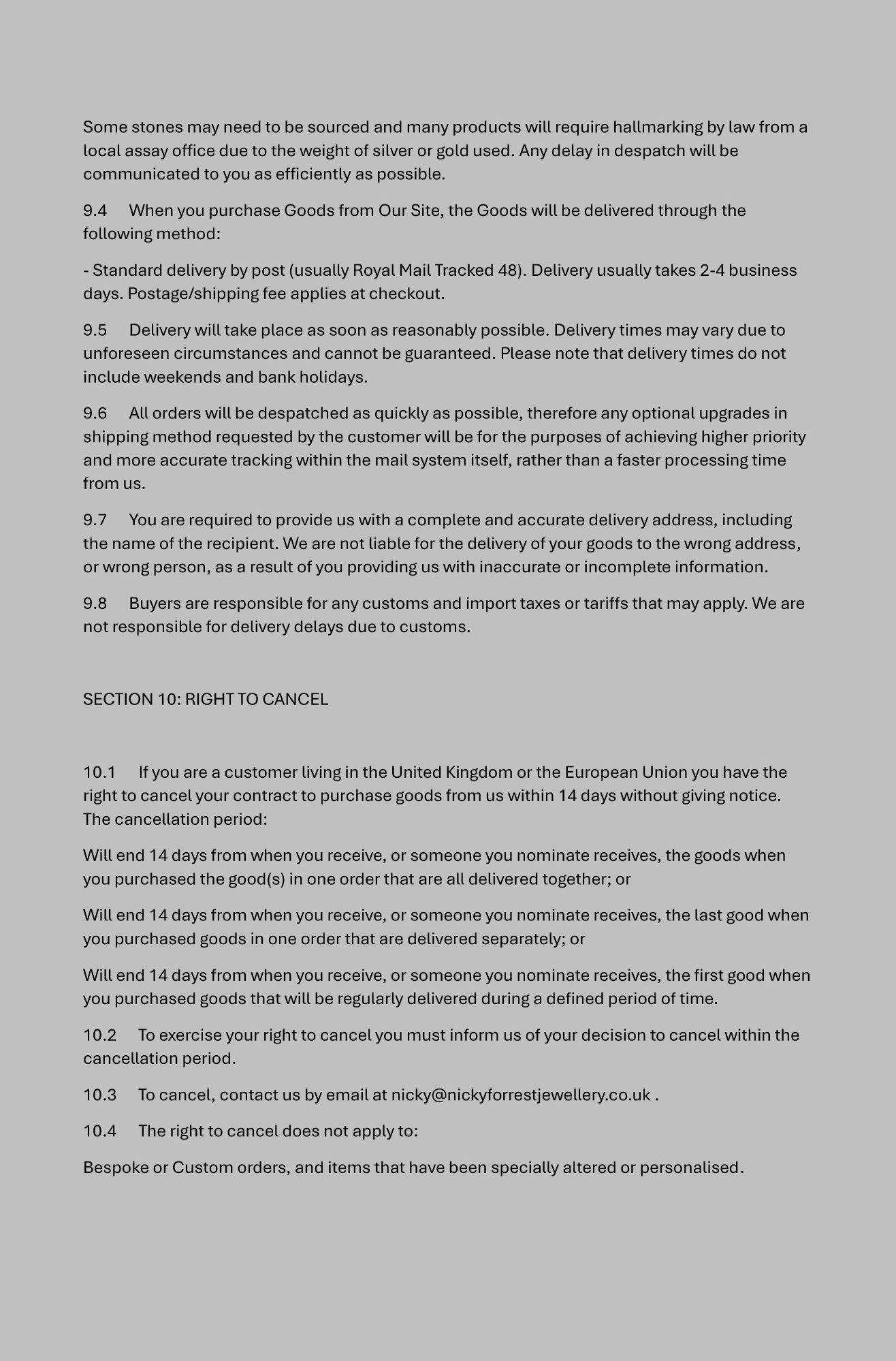 Some stones may need to be sourced and many products will require hallmarking by law from a local assay office due to the weight of silver or gold used. Any delay in despatch will be communicated to you as efficiently as possible.

9.4 When you purchase Goods from Our Site, the Goods will be delivered through the following method:

- Standard delivery by post (usually Royal Mail Tracked 48). Delivery usually takes 2-4 business days. Postage/shipping fee applies at checkout.

9.5 Delivery will take place as soon as reasonably possible. Delivery times may vary due to unforeseen circumstances and cannot be guaranteed. Please note that delivery times do not include weekends and bank holidays.

9.6 All orders will be despatched as quickly as possible, therefore any optional upgrades in shipping method requested by the customer will be for the purposes of achieving higher priority and more accurate tracking within the mail system itself, rather than a faster processing time from us.

9.7 You are required to provide us with a complete and accurate delivery address, including the name of the recipient. We are not liable for the delivery of your goods to the wrong address, or wrong person, as a result of you providing us with inaccurate or incomplete information.

9.8 Buyers are responsible for any customs and import taxes or tariffs that may apply. We are not responsible for delivery delays due to customs.

SECTION 10: RIGHT TO CANCEL

10.1 If you are a customer living in the United Kingdom or the European Union you have the right to cancel your contract to purchase goods from us within 14 days without giving notice. The cancellation period:

Will end 14 days from when you receive, or someone you nominate receives, the goods when you purchased the good(s) in one order that are all delivered together; or

Will end 14 days from when you receive, or someone you nominate receives, the last good when you purchased goods in one order that are delivered separately; or

Will end 14 days from when you receive, or someone you nominate receives, the first good when you purchased goods that will be regularly delivered during a defined period of time.

10.2 To exercise your right to cancel you must inform us of your decision to cancel within the cancellation period.

10.3 To cancel, contact us by email at nicky@nickyforrestjewellery.co.uk .

10.4 The right to cancel does not apply to:

Bespoke or Custom orders, and items that have been specially altered or personalised.